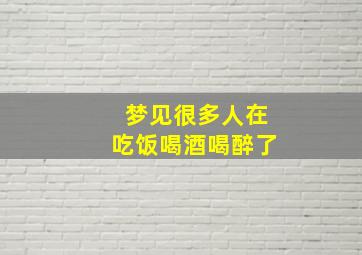 梦见很多人在
吃饭喝酒喝醉了